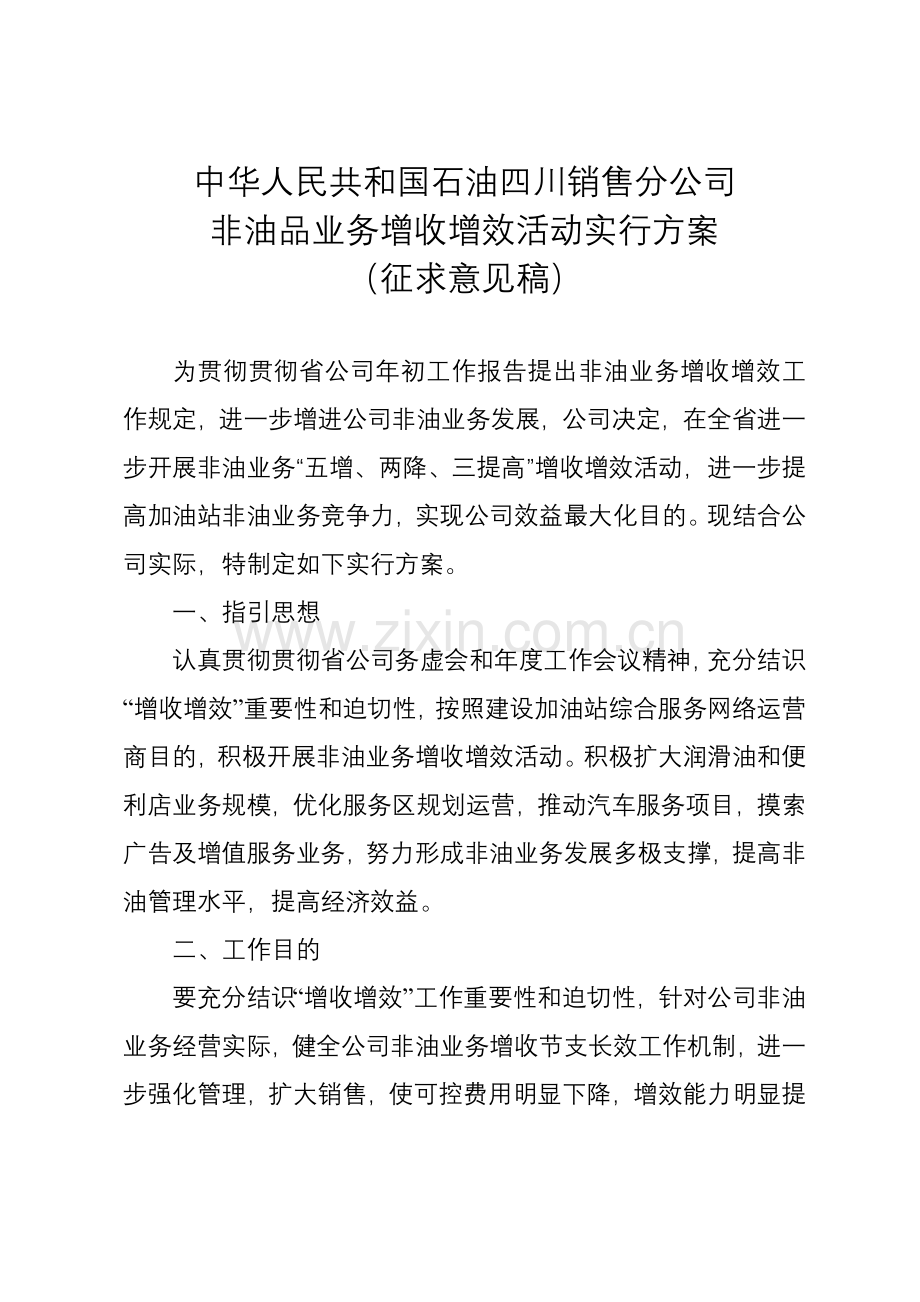 中华人民共和国石油四川销售分公司
非油品业务增收增效活动实行方案
（征求意见稿）

为贯彻贯彻省公司年初工作报告提出非油业务增收增效工作规定，进一步增进公司非油业务发展，公司决定，在全省进一步开展非油业务“五增、两降、三提高”增收增效活动，进一步提高加油站非油业务竞争力，实现公司效益最大化目的。现结合公司实际，特制定如下实行方案。

一、指引思想

www.zixin.com.cn

认真贯彻贯彻省公司务虚会和年度工作会议精神，充分结识“增收增效”重要性和迫切性，按照建设加油站综合服务网络运营商目的，积极开展非油业务增收增效活动。积极扩大润滑油和便利店业务规模，优化服务区规划运营，推动汽车服务项目，摸索广告及增值服务业务，努力形成非油业务发展多极支撑，提高非油管理水平，提高经济效益。

二、工作目的

要充分结识“增收增效”工作重要性和迫切性，针对公司非油业务经营实际，健全公司非油业务增收节支长效工作机制，进一步强化管理，扩大销售，使可控费用明显下降，增效能力明显提